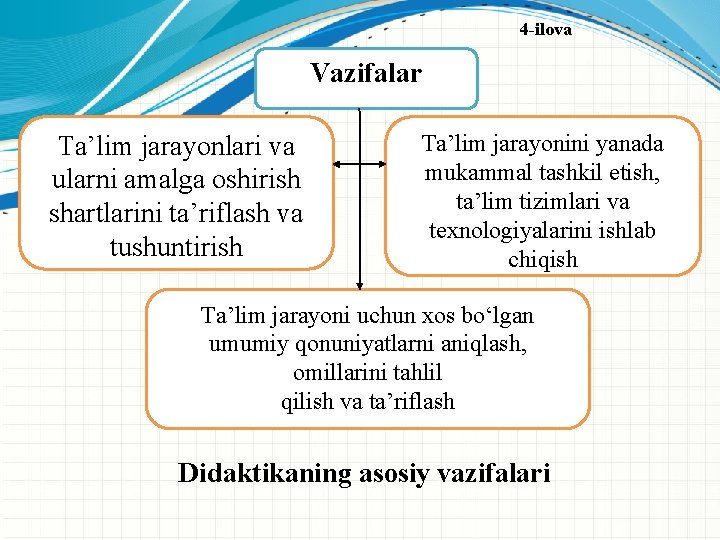 4-ilova

Vazifalar

Ta’lim jarayonlari va ularni amalga oshirish shartlarini ta’riflash va tushuntirish

Ta’lim jarayonini yanada mukammal tashkil etish, ta’lim tizimlari va texnologiyalarini ishlab chiqish

Ta’lim jarayoni uchun xos bo‘lgan umumiy qonuniyatlarni aniqlash, omillarini tahlil qilish va ta’riflash

Didaktikaning asosiy vazifalari